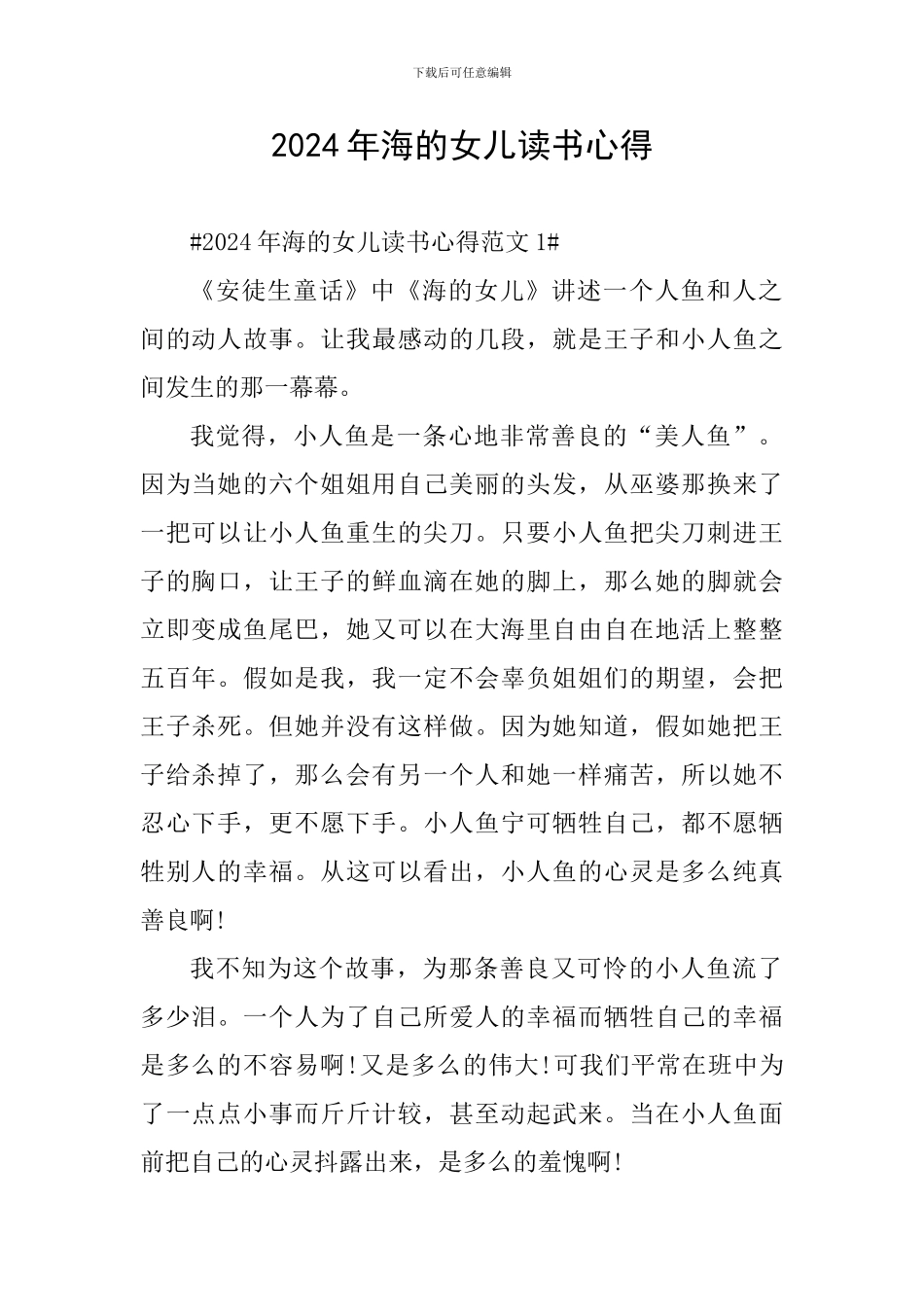 下载后可任意编辑

2024年海的女儿读书心得

#2024年海的女儿读书心得范文1#

《安徒生童话》中《海的女儿》讲述一个人鱼和人之间的动人故事。让我最感动的几段，就是王子和小人鱼之间发生的那一幕幕。

我觉得，小人鱼是一条心地非常善良的“美人鱼”。因为当她的六个姐姐用自己美丽的头发，从巫婆那换来了一把可以让小人鱼重生的尖刀。只要小人鱼把尖刀刺进王子的胸口，让王子的鲜血滴在她的脚上，那么她的脚就会立即变成鱼尾巴，她又可以在大海里自由自在地活上整整五百年。假如是我，我一定不会辜负姐姐们的期望，会把王子杀死。但她并没有这样做。因为她知道，假如她把王子给杀掉了，那么会有另一个人和她一样痛苦，所以她不忍心下手，更不愿下手。小人鱼宁可牺牲自己，都不愿牺牲别人的幸福。从这可以看出，小人鱼的心灵是多么纯真善良啊!

我不知为这个故事，为那条善良又可怜的小人鱼流了多少泪。一个人为了自己所爱人的幸福而牺牲自己的幸福是多么的不容易啊!又是多么的伟大!可我们平常在班中为了一点点小事而斤斤计较，甚至动起武来。当在小人鱼面前把自己的心灵抖露出来，是多么的羞愧啊!